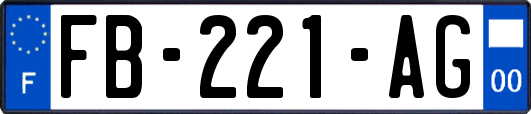 F
FB-221-AG
00